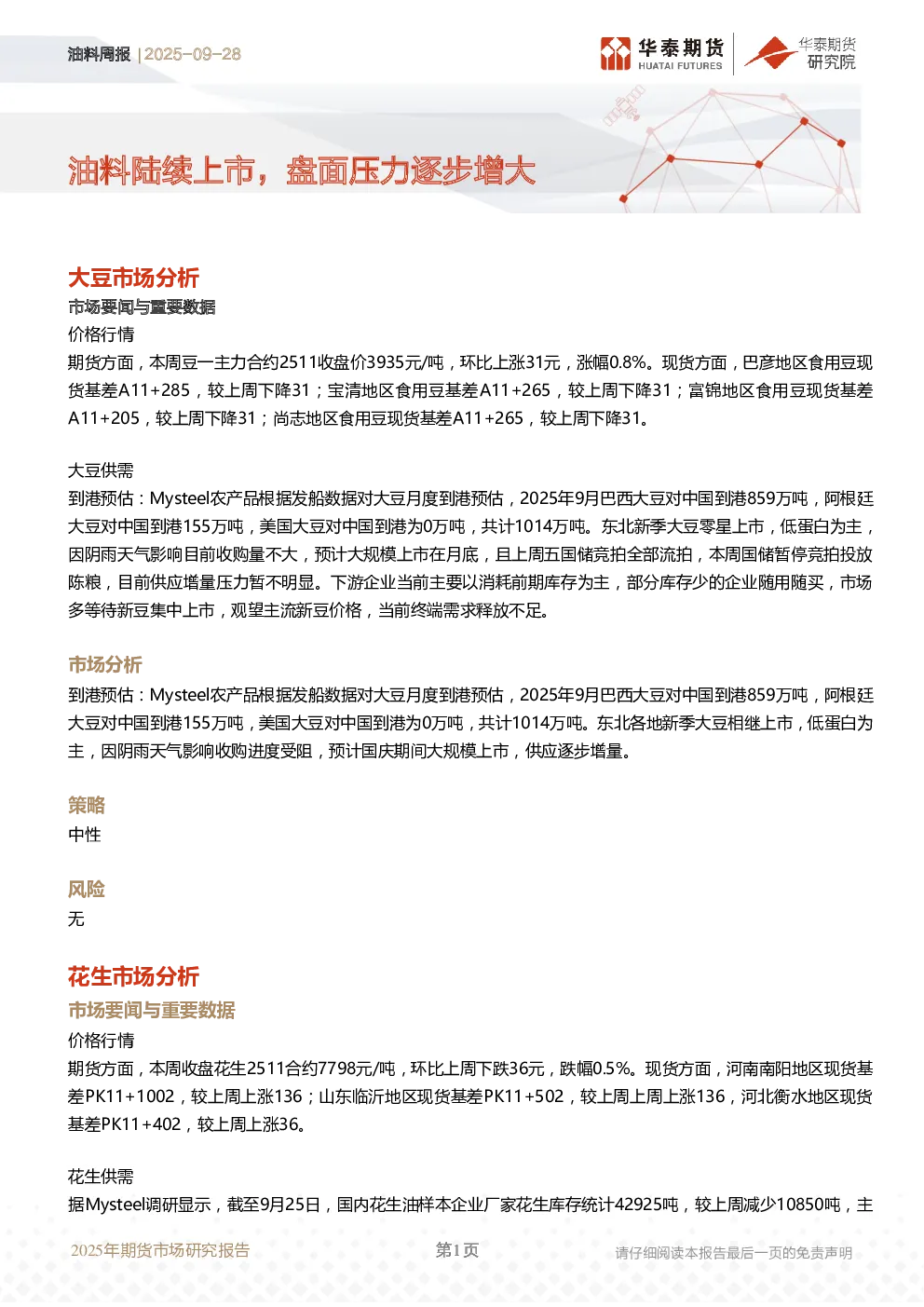 油料周报 | 2025-09-28

华泰期货
HUATAI FUTURES

华泰期货
研究院

油料陆续上市，盘面压力逐步增大

大豆市场分析

市场要闻与重要数据

价格行情

期货方面，本周豆一主力合约2511收盘价3935元/吨，环比上涨31元，涨幅0.8%。现货方面，巴彦地区食用豆现货基差A11+285，较上周下降31；宝清地区食用豆基差A11+265，较上周下降31；富锦地区食用豆现货基差A11+205，较上周下降31；尚志地区食用豆现货基差A11+265，较上周下降31。

大豆供需

到港预估：Mysteel农产品根据发船数据对大豆月度到港预估，2025年9月巴西大豆对中国到港859万吨，阿根廷大豆对中国到港155万吨，美国大豆对中国到港为0万吨，共计1014万吨。东北新季大豆零星上市，低蛋白为主，因阴雨天气影响目前收购量不大，预计大规模上市在月底，且上周五国储竞拍全部流拍，本周国储暂停竞拍投放陈粮，目前供应增量压力暂不明显。下游企业当前主要以消耗前期库存为主，部分库存少的企业随用随买，市场多等待新豆集中上市，观望主流新豆价格，当前终端需求释放不足。

市场分析

到港预估：Mysteel农产品根据发船数据对大豆月度到港预估，2025年9月巴西大豆对中国到港859万吨，阿根廷大豆对中国到港155万吨，美国大豆对中国到港为0万吨，共计1014万吨。东北各地新季大豆相继上市，低蛋白为主，因阴雨天气影响收购进度受阻，预计国庆期间大规模上市，供应逐步增量。

策略

中性

风险

无

花生市场分析

市场要闻与重要数据

价格行情

期货方面，本周收盘花生2511合约7798元/吨，环比上周下跌36元，跌幅0.5%。现货方面，河南南阳地区现货基差PK11+1002，较上周上涨136；山东临沂地区现货基差PK11+502，较上周上周上涨136，河北衡水地区现货基差PK11+402，较上周上涨36。

花生供需

据Mysteel调研显示，截至9月25日，国内花生油样本企业厂家花生库存统计42925吨，较上周减少10850吨，主

2025年期货市场研究报告

第1页

请仔细阅读本报告最后一页的免责声明